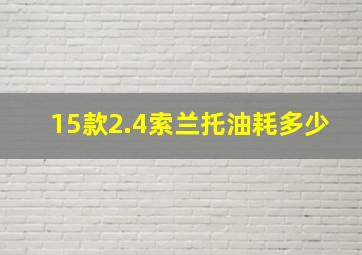 15款2.4索兰托油耗多少